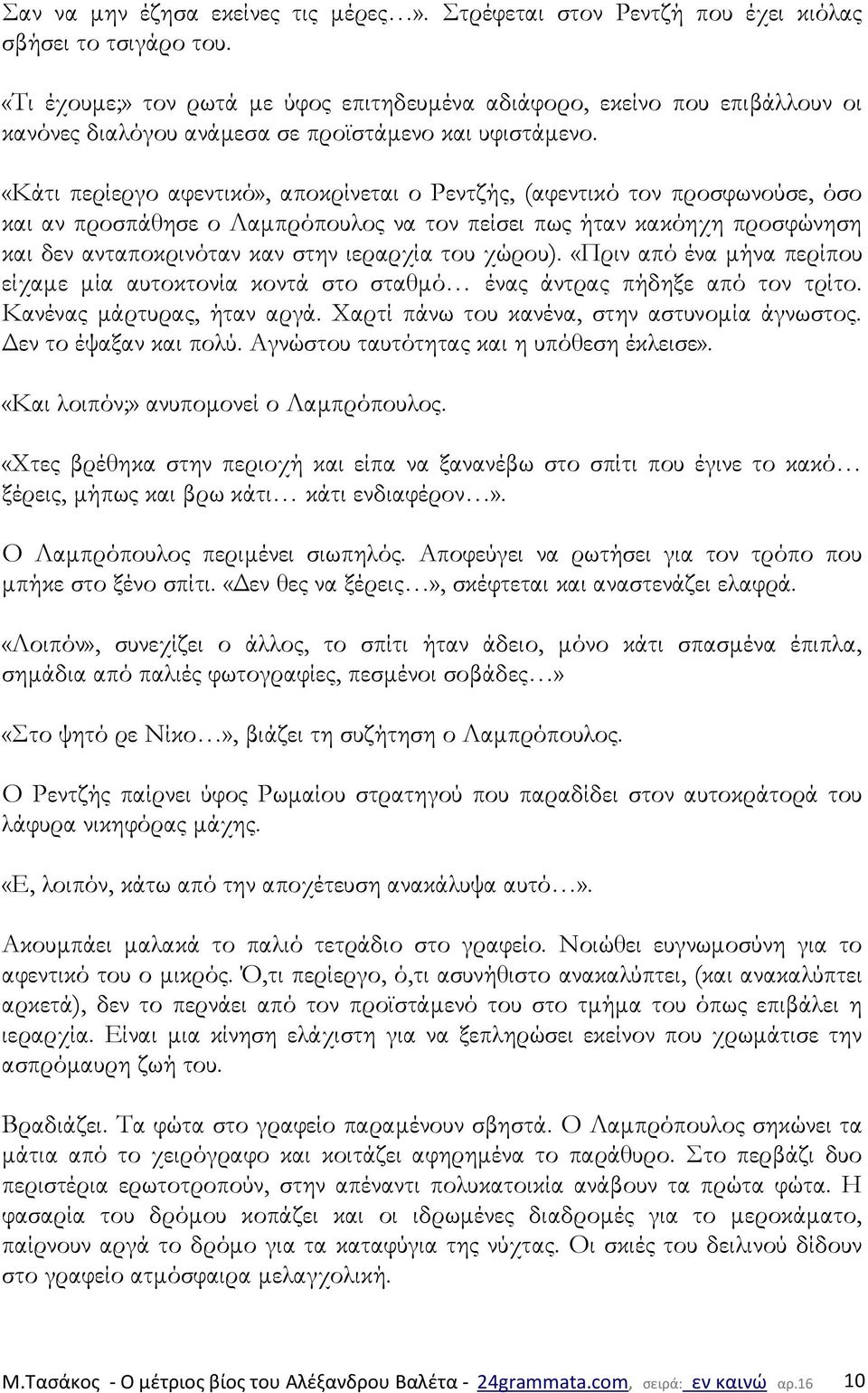 Σαν να μην έζησα εκείνες τις μέρες…». Στρέφεται στον Ρεντζή που έχει κιόλας σβήσει το τσιγάρο του.

«Τι έχουμε;» τον ρωτά με ύφος επιτηδευμένα αδιάφορο, εκείνο που επιβάλλουν οι κανόνες διαλόγου ανάμεσα σε προϊστάμενο και υφιστάμενο.

«Κάτι περίεργο αφεντικό», αποκρίνεται ο Ρεντζής, (αφεντικό τον προσφωνούσε, όσο και αν προσπάθησε ο Λαμπρόπουλος να τον πείσει πως ήταν κακόηχη προσφώνηση και δεν ανταποκρινόταν καν στην ιεραρχία του χώρου). «Πριν από ένα μήνα περίπου είχαμε μία αυτοκτονία κοντά στο σταθμό… ένας άντρας πήδηξε από τον τρίτο. Κανένας μάρτυρας, ήταν αργά. Χαρτί πάνω του κανένα, στην αστυνομία άγνωστος. Δεν το έψαξαν και πολύ. Αγνώστου ταυτότητας και η υπόθεση έκλεισε».

«Και λοιπόν;» ανυπομονεί ο Λαμπρόπουλος.

«Χτες βρέθηκα στην περιοχή και είπα να ξανανέβω στο σπίτι που έγινε το κακό… ξέρεις, μήπως και βρω κάτι… κάτι ενδιαφέρον…».

Ο Λαμπρόπουλος περιμένει σιωπηλός. Αποφεύγει να ρωτήσει για τον τρόπο που μπήκε στο ξένο σπίτι. «Δεν θες να ξέρεις…», σκέφτεται και αναστενάζει ελαφρά.

«Λοιπόν», συνεχίζει ο άλλος, το σπίτι ήταν άδειο, μόνο κάτι σπασμένα έπιπλα, σημάδια από παλιές φωτογραφίες, πεσμένοι σοβάδες…»

«Στο ψητό ρε Νίκο…», βιάζει τη συζήτηση ο Λαμπρόπουλος.

Ο Ρεντζής παίρνει ύφος Ρωμαίου στρατηγού που παραδίδει στον αυτοκράτορά του λάφυρα νικηφόρας μάχης.

«Ε, λοιπόν, κάτω από την αποχέτευση ανακάλυψα αυτό…».

Ακουμπάει μαλακά το παλιό τετράδιο στο γραφείο. Νοιώθει ευγνωμοσύνη για το αφεντικό του ο μικρός. Ό,τι περίεργο, ό,τι ασυνήθιστο ανακαλύπτει, (και ανακαλύπτει αρκετά), δεν το περνάει από τον προϊστάμενό του στο τμήμα του όπως επιβάλει η ιεραρχία. Είναι μια κίνηση ελάχιστη για να ξεπληρώσει εκείνον που χρωμάτισε την ασπρόμαυρη ζωή του.

Βραδιάζει. Τα φώτα στο γραφείο παραμένουν σβηστά. Ο Λαμπρόπουλος σηκώνει τα μάτια από το χειρόγραφο και κοιτάζει αφηρημένα το παράθυρο. Στο περβάζι δυο περιστέρια ερωτοτροπούν, στην απέναντι πολυκατοικία ανάβουν τα πρώτα φώτα. Η φασαρία του δρόμου κοπάζει και οι ιδρωμένες διαδρομές για το μεροκάματο, παίρνουν αργά το δρόμο για τα καταφύγια της νύχτας. Οι σκιές του δειλινού δίδουν στο γραφείο ατμόσφαιρα μελαγχολική.

Μ.Τασάκος - Ο μέτριος βίος του Αλέξανδρου Βαλέτα - 24grammata.com, σειρά: εν καινώ αρ.16 10